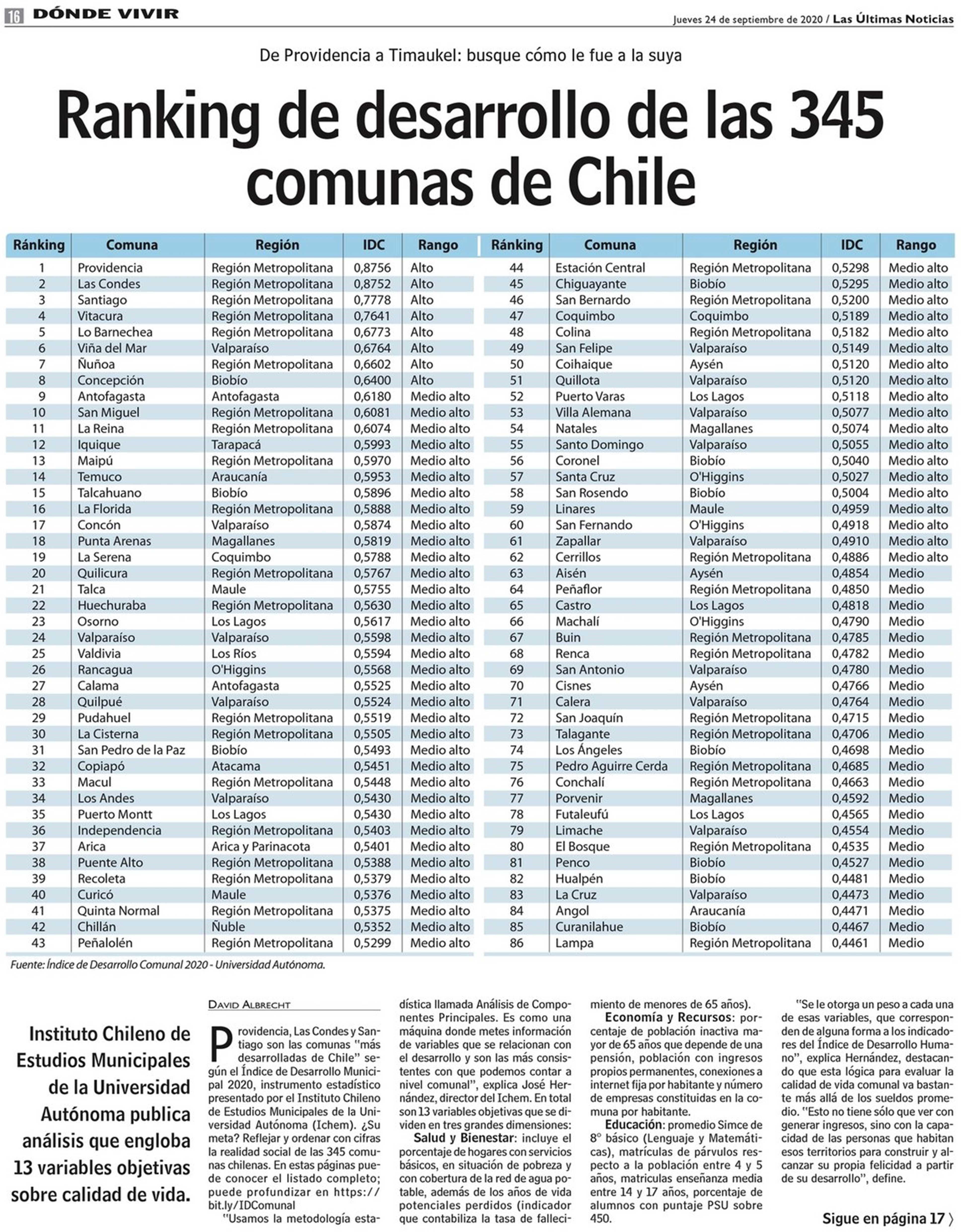 16 DÓNDE VIVIR

Jueves 24 de septiembre de 2020 / Las Últimas Noticias

De Providencia a Timaukel: busque cómo le fue a la suya

Ranking de desarrollo de las 345 comunas de Chile

| Ránking | Comuna | Región | IDC | Rango |
|---|---|---|---|---|
| 1 | Providencia | Región Metropolitana | 0,8756 | Alto |
| 2 | Las Condes | Región Metropolitana | 0,8752 | Alto |
| 3 | Santiago | Región Metropolitana | 0,7778 | Alto |
| 4 | Vitacura | Región Metropolitana | 0,7641 | Alto |
| 5 | Lo Barnechea | Región Metropolitana | 0,6773 | Alto |
| 6 | Viña del Mar | Valparaíso | 0,6764 | Alto |
| 7 | Ñuñoa | Región Metropolitana | 0,6602 | Alto |
| 8 | Concepción | Biobío | 0,6400 | Alto |
| 9 | Antofagasta | Antofagasta | 0,6180 | Medio alto |
| 10 | San Miguel | Región Metropolitana | 0,6081 | Medio alto |
| 11 | La Reina | Región Metropolitana | 0,6074 | Medio alto |
| 12 | Iquique | Tarapacá | 0,5993 | Medio alto |
| 13 | Maipú | Región Metropolitana | 0,5970 | Medio alto |
| 14 | Temuco | Araucanía | 0,5953 | Medio alto |
| 15 | Talcahuano | Biobío | 0,5896 | Medio alto |
| 16 | La Florida | Región Metropolitana | 0,5888 | Medio alto |
| 17 | Concón | Valparaíso | 0,5874 | Medio alto |
| 18 | Punta Arenas | Magallanes | 0,5819 | Medio alto |
| 19 | La Serena | Coquimbo | 0,5788 | Medio alto |
| 20 | Quilicura | Región Metropolitana | 0,5767 | Medio alto |
| 21 | Talca | Maule | 0,5755 | Medio alto |
| 22 | Huechuraba | Región Metropolitana | 0,5630 | Medio alto |
| 23 | Osorno | Los Lagos | 0,5617 | Medio alto |
| 24 | Valparaíso | Valparaíso | 0,5598 | Medio alto |
| 25 | Valdivia | Los Ríos | 0,5594 | Medio alto |
| 26 | Rancagua | O'Higgins | 0,5568 | Medio alto |
| 27 | Calama | Antofagasta | 0,5525 | Medio alto |
| 28 | Quilpué | Valparaíso | 0,5524 | Medio alto |
| 29 | Pudahuel | Región Metropolitana | 0,5519 | Medio alto |
| 30 | La Cisterna | Región Metropolitana | 0,5505 | Medio alto |
| 31 | San Pedro de la Paz | Biobío | 0,5493 | Medio alto |
| 32 | Copiapó | Atacama | 0,5451 | Medio alto |
| 33 | Macul | Región Metropolitana | 0,5448 | Medio alto |
| 34 | Los Andes | Valparaíso | 0,5430 | Medio alto |
| 35 | Puerto Montt | Los Lagos | 0,5430 | Medio alto |
| 36 | Independencia | Región Metropolitana | 0,5403 | Medio alto |
| 37 | Arica | Arica y Parinacota | 0,5401 | Medio alto |
| 38 | Puente Alto | Región Metropolitana | 0,5388 | Medio alto |
| 39 | Recoleta | Región Metropolitana | 0,5379 | Medio alto |
| 40 | Curicó | Maule | 0,5376 | Medio alto |
| 41 | Quinta Normal | Región Metropolitana | 0,5375 | Medio alto |
| 42 | Chillán | Ñuble | 0,5352 | Medio alto |
| 43 | Peñalolén | Región Metropolitana | 0,5299 | Medio alto |

| Ránking | Comuna | Región | IDC | Rango |
|---|---|---|---|---|
| 44 | Estación Central | Región Metropolitana | 0,5298 | Medio alto |
| 45 | Chiguayante | Biobío | 0,5295 | Medio alto |
| 46 | San Bernardo | Región Metropolitana | 0,5200 | Medio alto |
| 47 | Coquimbo | Coquimbo | 0,5189 | Medio alto |
| 48 | Colina | Región Metropolitana | 0,5182 | Medio alto |
| 49 | San Felipe | Valparaíso | 0,5149 | Medio alto |
| 50 | Coihaique | Aysén | 0,5120 | Medio alto |
| 51 | Quillota | Valparaíso | 0,5120 | Medio alto |
| 52 | Puerto Varas | Los Lagos | 0,5118 | Medio alto |
| 53 | Villa Alemana | Valparaíso | 0,5077 | Medio alto |
| 54 | Natales | Magallanes | 0,5074 | Medio alto |
| 55 | Santo Domingo | Valparaíso | 0,5055 | Medio alto |
| 56 | Coronel | Biobío | 0,5040 | Medio alto |
| 57 | Santa Cruz | O'Higgins | 0,5027 | Medio alto |
| 58 | San Rosendo | Biobío | 0,5004 | Medio alto |
| 59 | Linares | Maule | 0,4959 | Medio alto |
| 60 | San Fernando | O'Higgins | 0,4918 | Medio alto |
| 61 | Zapallar | Valparaíso | 0,4910 | Medio alto |
| 62 | Cerrillos | Región Metropolitana | 0,4886 | Medio alto |
| 63 | Aisén | Aysén | 0,4854 | Medio |
| 64 | Peñaflor | Región Metropolitana | 0,4850 | Medio |
| 65 | Castro | Los Lagos | 0,4818 | Medio |
| 66 | Machalí | O'Higgins | 0,4790 | Medio |
| 67 | Buin | Región Metropolitana | 0,4785 | Medio |
| 68 | Renca | Región Metropolitana | 0,4782 | Medio |
| 69 | San Antonio | Valparaíso | 0,4780 | Medio |
| 70 | Cisnes | Aysén | 0,4766 | Medio |
| 71 | Calera | Valparaíso | 0,4764 | Medio |
| 72 | San Joaquín | Región Metropolitana | 0,4715 | Medio |
| 73 | Talagante | Región Metropolitana | 0,4706 | Medio |
| 74 | Los Ángeles | Biobío | 0,4698 | Medio |
| 75 | Pedro Aguirre Cerda | Región Metropolitana | 0,4685 | Medio |
| 76 | Conchalí | Región Metropolitana | 0,4663 | Medio |
| 77 | Porvenir | Magallanes | 0,4592 | Medio |
| 78 | Futaleufú | Los Lagos | 0,4565 | Medio |
| 79 | Limache | Valparaíso | 0,4554 | Medio |
| 80 | El Bosque | Región Metropolitana | 0,4535 | Medio |
| 81 | Penco | Biobío | 0,4527 | Medio |
| 82 | Hualpén | Biobío | 0,4481 | Medio |
| 83 | La Cruz | Valparaíso | 0,4473 | Medio |
| 84 | Angol | Araucanía | 0,4471 | Medio |
| 85 | Curanilahue | Biobío | 0,4467 | Medio |
| 86 | Lampa | Región Metropolitana | 0,4461 | Medio |

Fuente: Índice de Desarrollo Comunal 2020 - Universidad Autónoma.

Instituto Chileno de Estudios Municipales de la Universidad Autónoma publica análisis que engloba 13 variables objetivas sobre calidad de vida.

DAVID ALBRECHT

Providencia, Las Condes y Santiago son las comunas "más desarrolladas de Chile" según el Índice de Desarrollo Municipal 2020, instrumento estadístico presentado por el Instituto Chileno de Estudios Municipales de la Universidad Autónoma (Ichem). ¿Su meta? Reflejar y ordenar con cifras la realidad social de las 345 comunas chilenas. En estas páginas puede conocer el listado completo; puede profundizar en https://bit.ly/IDComunal

"Usamos la metodología estadística llamada Análisis de Componentes Principales. Es como una máquina donde metes información de variables que se relacionan con el desarrollo y son las más consistentes con que podemos contar a nivel comunal", explica José Hernández, director del Ichem. En total son 13 variables objetivas que se dividen en tres grandes dimensiones:

Salud y Bienestar: incluye el porcentaje de hogares con servicios básicos, en situación de pobreza y con cobertura de la red de agua potable, además de los años de vida potenciales perdidos (indicador que contabiliza la tasa de fallecimiento de menores de 65 años).

Economía y Recursos: porcentaje de población inactiva mayor de 65 años que depende de una pensión, población con ingresos propios permanentes, conexiones a internet fija por habitante y número de empresas constituidas en la comuna por habitante.

Educación: promedio Simce de 8° básico (Lenguaje y Matemáticas), matrículas de párvulos respecto a la población entre 4 y 5 años, matrículas enseñanza media entre 14 y 17 años, porcentaje de alumnos con puntaje PSU sobre 450.

"Se le otorga un peso a cada una de esas variables, que corresponden de alguna forma a los indicadores del Índice de Desarrollo Humano", explica Hernández, destacando que esta lógica para evaluar la calidad de vida comunal va bastante más allá de los sueldos promedio. "Esto no tiene sólo que ver con generar ingresos, sino con la capacidad de las personas que habitan esos territorios para construir y alcanzar su propia felicidad a partir de su desarrollo", define.

Sigue en página 17 〉